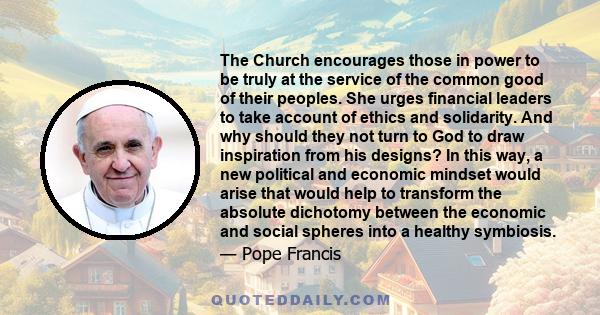 The Church encourages those in power to be truly at the service of the common good of their peoples. She urges financial leaders to take account of ethics and solidarity. And why should they not turn to God to draw inspiration from his designs? In this way, a new political and economic mindset would arise that would help to transform the absolute dichotomy between the economic and social spheres into a healthy symbiosis.

— Pope Francis

QUOTEDDAILY.COM